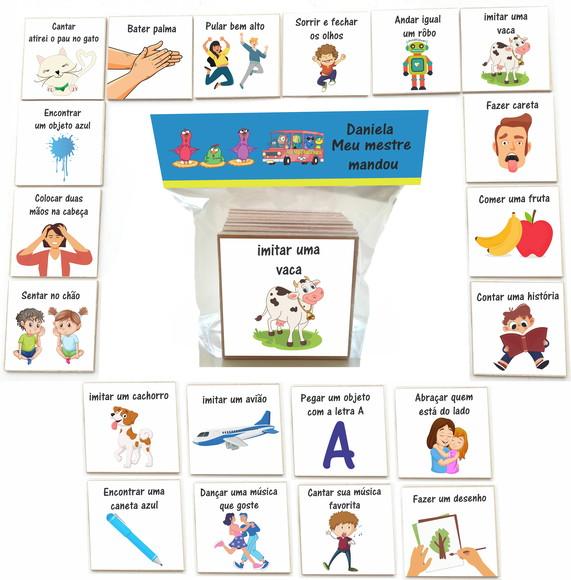 Cantar atirei o pau no gato

Bater palma

Pular bem alto

Sorrir e fechar os olhos

Andar igual um rôbo

imitar uma vaca

Encontrar um objeto azul

Daniela
Meu mestre mandou

Fazer careta

Colocar duas mãos na cabeça

Comer uma fruta

imitar uma vaca

Sentar no chão

Contar uma história

imitar um cachorro

imitar um avião

Pegar um objeto com a letra A

A

Abraçar quem está do lado

Encontrar uma caneta azul

Dançar uma música que goste

Cantar sua música favorita

Fazer um desenho